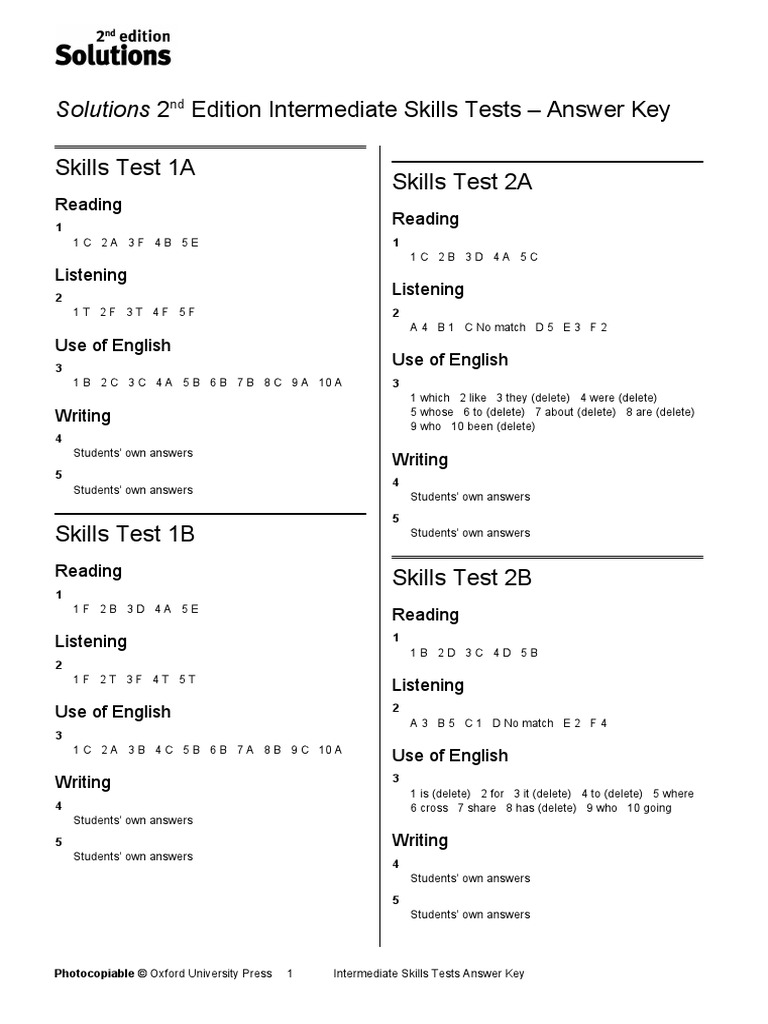 2nd edition
Solutions

Solutions 2nd Edition Intermediate Skills Tests – Answer Key

Skills Test 1A

Reading

1
1 C 2 A 3 F 4 B 5 E

Listening

2
1 T 2 F 3 T 4 F 5 F

Use of English

3
1 B 2 C 3 C 4 A 5 B 6 B 7 B 8 C 9 A 10 A

Writing

4
Students' own answers

5
Students' own answers

Skills Test 1B

Reading

1
1 F 2 B 3 D 4 A 5 E

Listening

2
1 F 2 T 3 F 4 T 5 T

Use of English

3
1 C 2 A 3 B 4 C 5 B 6 B 7 A 8 B 9 C 10 A

Writing

4
Students' own answers

5
Students' own answers

Skills Test 2A

Reading

1
1 C 2 B 3 D 4 A 5 C

Listening

2
A 4 B 1 C No match D 5 E 3 F 2

Use of English

3
1 which 2 like 3 they (delete) 4 were (delete) 5 whose 6 to (delete) 7 about (delete) 8 are (delete) 9 who 10 been (delete)

Writing

4
Students' own answers

5
Students' own answers

Skills Test 2B

Reading

1
1 B 2 D 3 C 4 D 5 B

Listening

2
A 3 B 5 C 1 D No match E 2 F 4

Use of English

3
1 is (delete) 2 for 3 it (delete) 4 to (delete) 5 where 6 cross 7 share 8 has (delete) 9 who 10 going

Writing

4
Students' own answers

5
Students' own answers

Photocopiable © Oxford University Press 1 Intermediate Skills Tests Answer Key